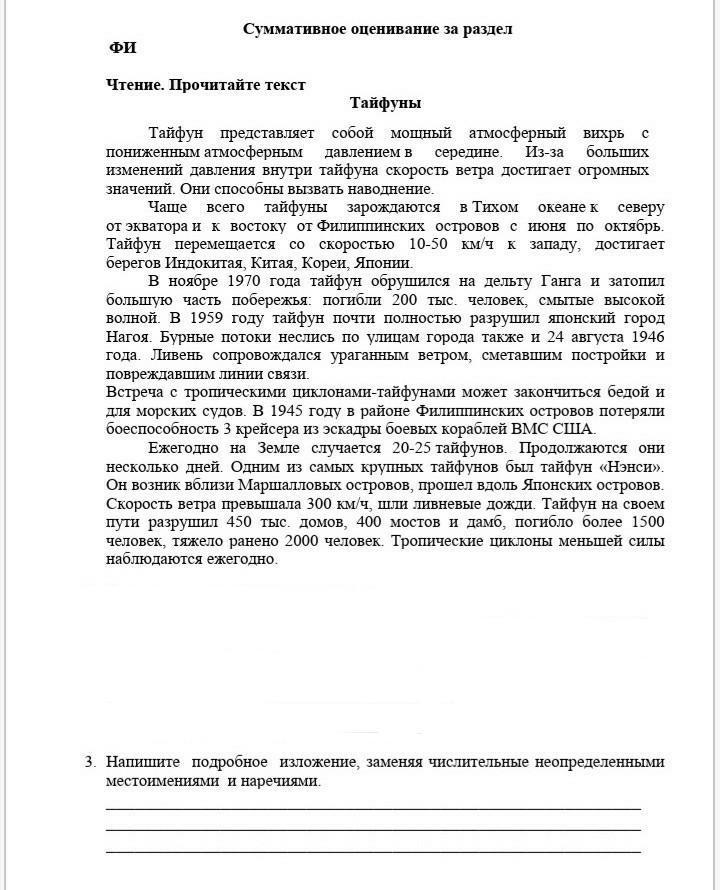 Суммативное оценивание за раздел

ФИ

Чтение. Прочитайте текст

Тайфуны

Тайфун представляет собой мощный атмосферный вихрь с пониженным атмосферным давлением в середине. Из-за больших изменений давления внутри тайфуна скорость ветра достигает огромных значений. Они способны вызвать наводнение.

Чаще всего тайфуны зарождаются в Тихом океане к северу от экватора и к востоку от Филиппинских островов с июня по октябрь. Тайфун перемещается со скоростью 10-50 км/ч к западу, достигает берегов Индокитая, Китая, Кореи, Японии.

В ноябре 1970 года тайфун обрушился на дельту Ганга и затопил большую часть побережья: погибли 200 тыс. человек, смытые высокой волной. В 1959 году тайфун почти полностью разрушил японский город Нагоя. Бурные потоки неслись по улицам города также и 24 августа 1946 года. Ливень сопровождался ураганным ветром, сметавшим постройки и повреждавшим линии связи.

Встреча с тропическими циклонами-тайфунами может закончиться бедой и для морских судов. В 1945 году в районе Филиппинских островов потеряли боеспособность 3 крейсера из эскадры боевых кораблей ВМС США.

Ежегодно на Земле случается 20-25 тайфунов. Продолжаются они несколько дней. Одним из самых крупных тайфунов был тайфун «Нэнси». Он возник вблизи Маршалловых островов, прошел вдоль Японских островов. Скорость ветра превышала 300 км/ч, шли ливневые дожди. Тайфун на своем пути разрушил 450 тыс. домов, 400 мостов и дамб, погибло более 1500 человек, тяжело ранено 2000 человек. Тропические циклоны меньшей силы наблюдаются ежегодно.

3. Напишите подробное изложение, заменяя числительные неопределенными местоимениями и наречиями.